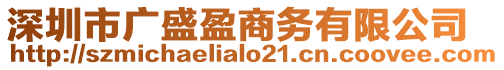 深圳市广盛盈商务有限公司
http://szmichaelialo21.cn.coovee.com